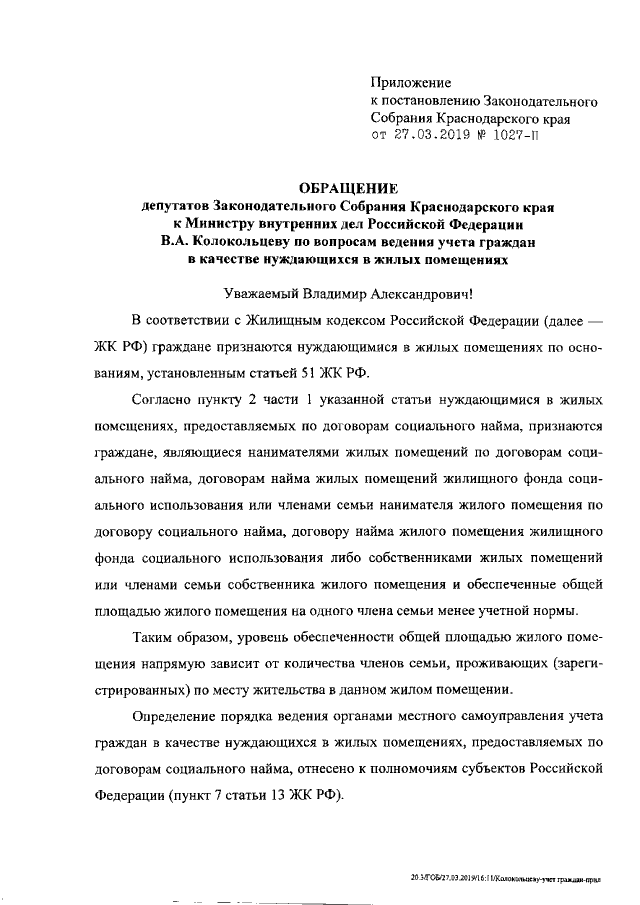 Приложение
к постановлению Законодательного Собрания Краснодарского края
от 27.03.2019 № 1027-П

ОБРАЩЕНИЕ
депутатов Законодательного Собрания Краснодарского края к Министру внутренних дел Российской Федерации В.А. Колокольцеву по вопросам ведения учета граждан в качестве нуждающихся в жилых помещениях

Уважаемый Владимир Александрович!

В соответствии с Жилищным кодексом Российской Федерации (далее — ЖК РФ) граждане признаются нуждающимися в жилых помещениях по основаниям, установленным статьей 51 ЖК РФ.

Согласно пункту 2 части 1 указанной статьи нуждающимися в жилых помещениях, предоставляемых по договорам социального найма, признаются граждане, являющиеся нанимателями жилых помещений по договорам социального найма, договорам найма жилых помещений жилищного фонда социального использования или членами семьи нанимателя жилого помещения по договору социального найма, договору найма жилого помещения жилищного фонда социального использования либо собственниками жилых помещений или членами семьи собственника жилого помещения и обеспеченные общей площадью жилого помещения на одного члена семьи менее учетной нормы.

Таким образом, уровень обеспеченности общей площадью жилого помещения напрямую зависит от количества членов семьи, проживающих (зарегистрированных) по месту жительства в данном жилом помещении.

Определение порядка ведения органами местного самоуправления учета граждан в качестве нуждающихся в жилых помещениях, предоставляемых по договорам социального найма, отнесено к полномочиям субъектов Российской Федерации (пункт 7 статьи 13 ЖК РФ).

20.3/ГОБ/27.03.2019/16:11/Колокольцеву-учет граждан-прил